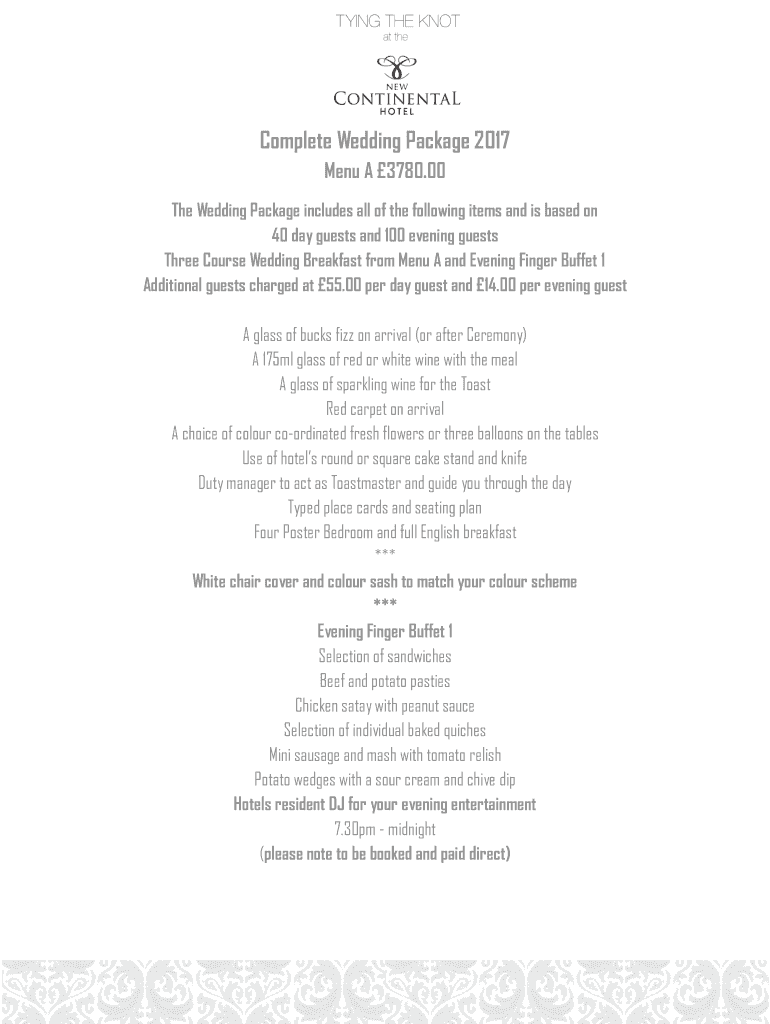 TYING THE KNOT
at the

NEW
CONTINENTAL
HOTEL

Complete Wedding Package 2017
Menu A £3780.00

The Wedding Package includes all of the following items and is based on
40 day guests and 100 evening guests
Three Course Wedding Breakfast from Menu A and Evening Finger Buffet 1
Additional guests charged at £55.00 per day guest and £14.00 per evening guest

A glass of bucks fizz on arrival (or after Ceremony)
A 175ml glass of red or white wine with the meal
A glass of sparkling wine for the Toast
Red carpet on arrival
A choice of colour co-ordinated fresh flowers or three balloons on the tables
Use of hotel's round or square cake stand and knife
Duty manager to act as Toastmaster and guide you through the day
Typed place cards and seating plan
Four Poster Bedroom and full English breakfast
***
White chair cover and colour sash to match your colour scheme
***
Evening Finger Buffet 1
Selection of sandwiches
Beef and potato pasties
Chicken satay with peanut sauce
Selection of individual baked quiches
Mini sausage and mash with tomato relish
Potato wedges with a sour cream and chive dip
Hotels resident DJ for your evening entertainment
7.30pm - midnight
(please note to be booked and paid direct)